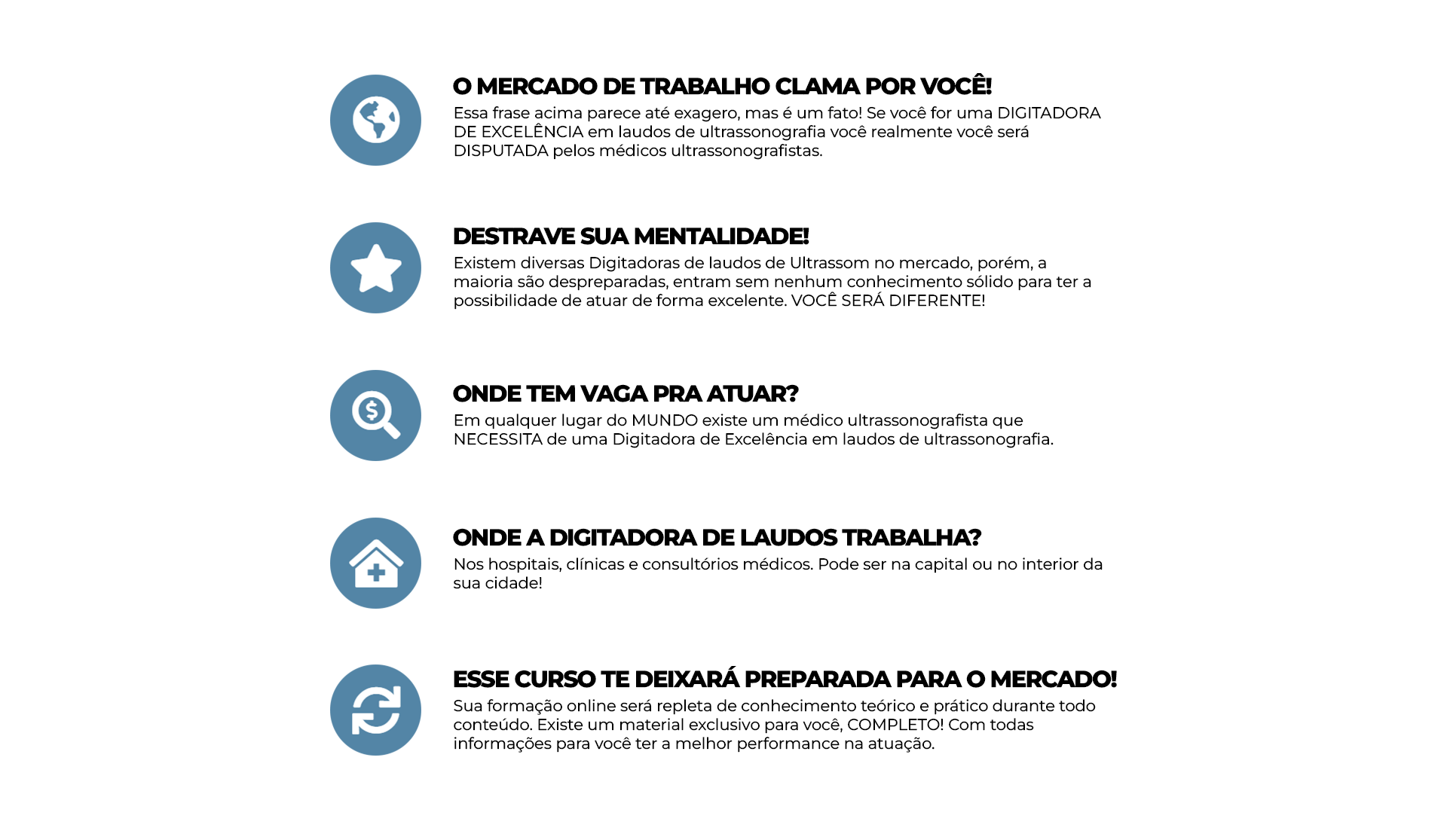 O MERCADO DE TRABALHO CLAMA POR VOCÊ!

Essa frase acima parece até exagero, mas é um fato! Se você for uma DIGITADORA DE EXCELÊNCIA em laudos de ultrassonografia você realmente você será DISPUTADA pelos médicos ultrassonografistas.

DESTRAVE SUA MENTALIDADE!

Existem diversas Digitadoras de laudos de Ultrassom no mercado, porém, a maioria são despreparadas, entram sem nenhum conhecimento sólido para ter a possibilidade de atuar de forma excelente. VOCÊ SERÁ DIFERENTE!

ONDE TEM VAGA PRA ATUAR?

Em qualquer lugar do MUNDO existe um médico ultrassonografista que NECESSITA de uma Digitadora de Excelência em laudos de ultrassonografia.

ONDE A DIGITADORA DE LAUDOS TRABALHA?

Nos hospitais, clínicas e consultórios médicos. Pode ser na capital ou no interior da sua cidade!

ESSE CURSO TE DEIXARÁ PREPARADA PARA O MERCADO!

Sua formação online será repleta de conhecimento teórico e prático durante todo conteúdo. Existe um material exclusivo para você, COMPLETO! Com todas informações para você ter a melhor performance na atuação.